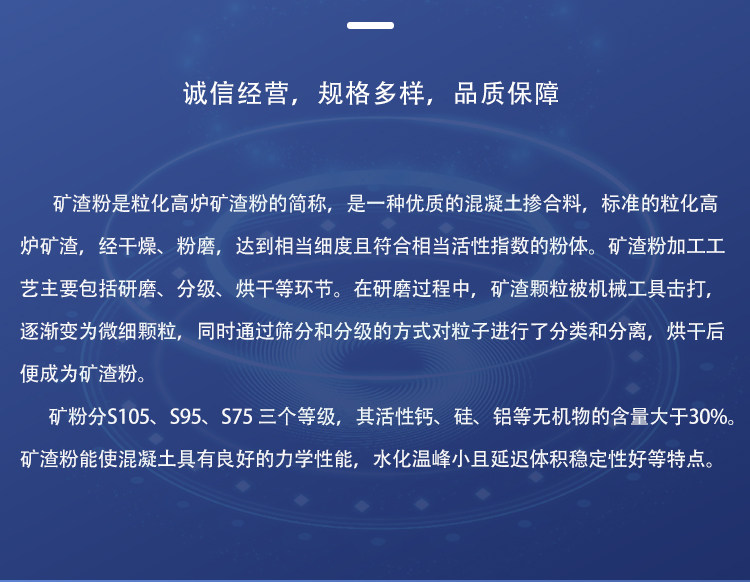 诚信经营，规格多样，品质保障

矿渣粉是粒化高炉矿渣粉的简称，是一种优质的混凝土掺合料，标准的粒化高炉矿渣，经干燥、粉磨，达到相当细度且符合相当活性指数的粉体。矿渣粉加工工艺主要包括研磨、分级、烘干等环节。在研磨过程中，矿渣颗粒被机械工具击打，逐渐变为微细颗粒，同时通过筛分和分级的方式对粒子进行了分类和分离，烘干后便成为矿渣粉。

矿粉分S105、S95、S75三个等级，其活性钙、硅、铝等无机物的含量大于30%。矿渣粉能使混凝土具有良好的力学性能，水化温峰小且延迟体积稳定性好等特点。